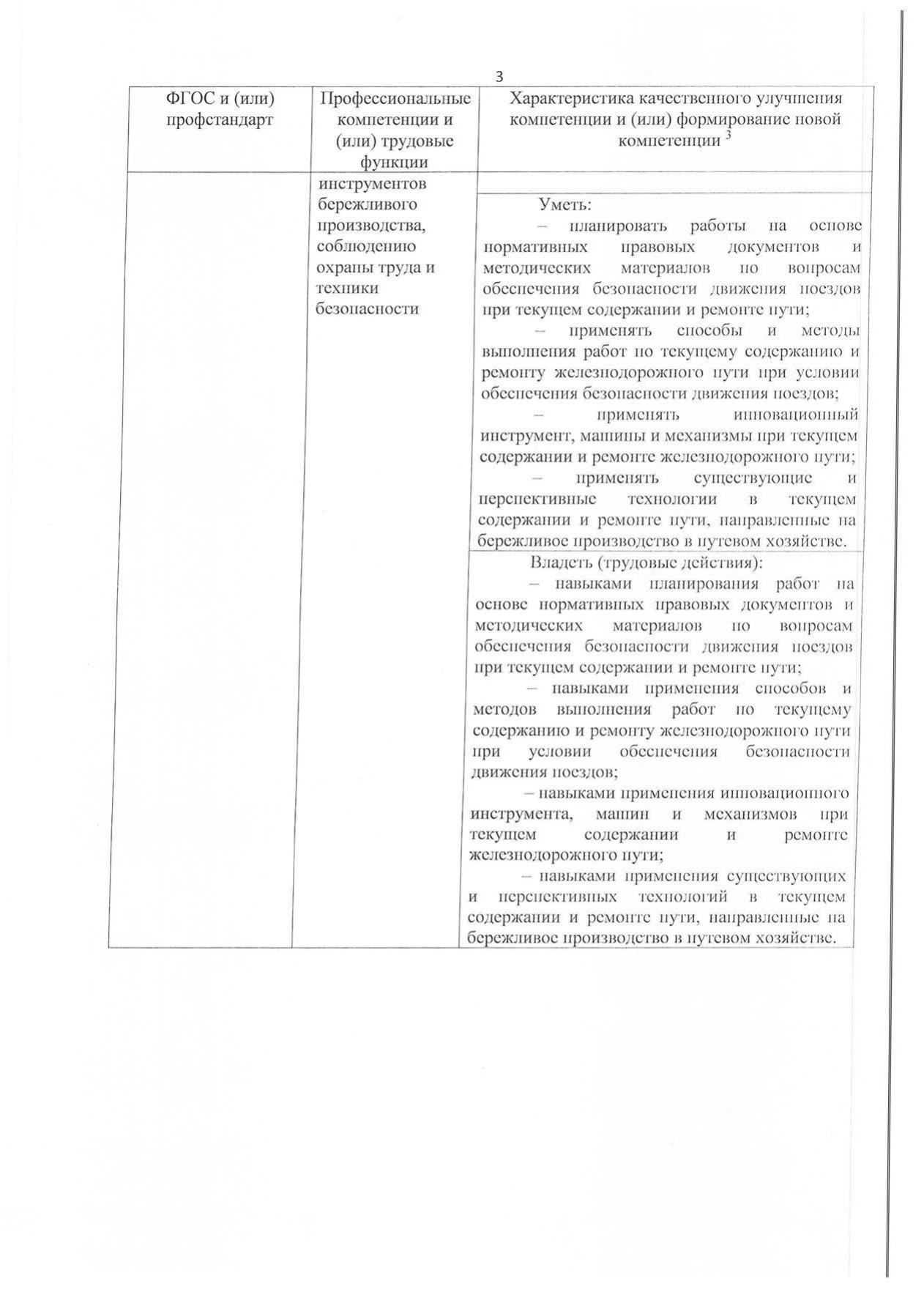 3

| ФГОС и (или) профстандарт | Профессиональные компетенции и (или) трудовые функции | Характеристика качественного улучшения компетенции и (или) формирование новой компетенции $^3$ |
|---|---|---|
| | инструментов бережливого производства, соблюдению охраны труда и техники безопасности | |
| | | Уметь: – планировать работы на основе нормативных правовых документов и методических материалов по вопросам обеспечения безопасности движения поездов при текущем содержании и ремонте пути; – применять способы и методы выполнения работ по текущему содержанию и ремонту железнодорожного пути при условии обеспечения безопасности движения поездов; – применять инновационный инструмент, машины и механизмы при текущем содержании и ремонте железнодорожного пути; – применять существующие и перспективные технологии в текущем содержании и ремонте пути, направленные на бережливое производство в путевом хозяйстве. |
| | | Владеть (трудовые действия): – навыками планирования работ на основе нормативных правовых документов и методических материалов по вопросам обеспечения безопасности движения поездов при текущем содержании и ремонте пути; – навыками применения способов и методов выполнения работ по текущему содержанию и ремонту железнодорожного пути при условии обеспечения безопасности движения поездов; – навыками применения инновационного инструмента, машин и механизмов при текущем содержании и ремонте железнодорожного пути; – навыками применения существующих и перспективных технологий в текущем содержании и ремонте пути, направленные на бережливое производство в путевом хозяйстве. |